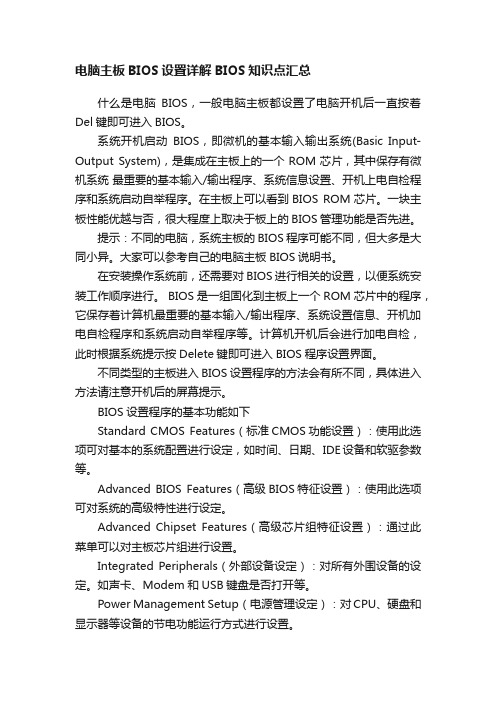 电脑主板 BIOS 设置详解 BIOS 知识点汇总

什么是电脑 BIOS，一般电脑主板都设置了电脑开机后一直按着 Del 键即可进入 BIOS。

系统开机启动 BIOS，即微机的基本输入输出系统(Basic Input-Output System)，是集成在主板上的一个 ROM 芯片，其中保存有微机系统 最重要的基本输入/输出程序、系统信息设置、开机上电自检程序和系统启动自举程序。在主板上可以看到 BIOS ROM 芯片。一块主板性能优越与否，很大程度上取决于板上的 BIOS 管理功能是否先进。

提示：不同的电脑，系统主板的 BIOS 程序可能不同，但大多是大同小异。大家可以参考自己的电脑主板 BIOS 说明书。

在安装操作系统前，还需要对 BIOS 进行相关的设置，以便系统安装工作顺序进行。 BIOS 是一组固化到主板上一个 ROM 芯片中的程序，它保存着计算机最重要的基本输入/输出程序、系统设置信息、开机加电自检程序和系统启动自举程序等。计算机开机后会进行加电自检，此时根据系统提示按 Delete 键即可进入 BIOS 程序设置界面。

不同类型的主板进入 BIOS 设置程序的方法会有所不同，具体进入方法请注意开机后的屏幕提示。

BIOS 设置程序的基本功能如下

Standard CMOS Features（标准 CMOS 功能设置）：使用此选项可对基本的系统配置进行设定，如时间、日期、IDE 设备和软驱参数等。

Advanced BIOS Features（高级 BIOS 特征设置）：使用此选项可对系统的高级特性进行设定。

Advanced Chipset Features（高级芯片组特征设置）：通过此菜单可以对主板芯片组进行设置。

Integrated Peripherals（外部设备设定）：对所有外围设备的设定。如声卡、Modem 和 USB 键盘是否打开等。

Power Management Setup（电源管理设定）：对 CPU、硬盘和显示器等设备的节电功能运行方式进行设置。